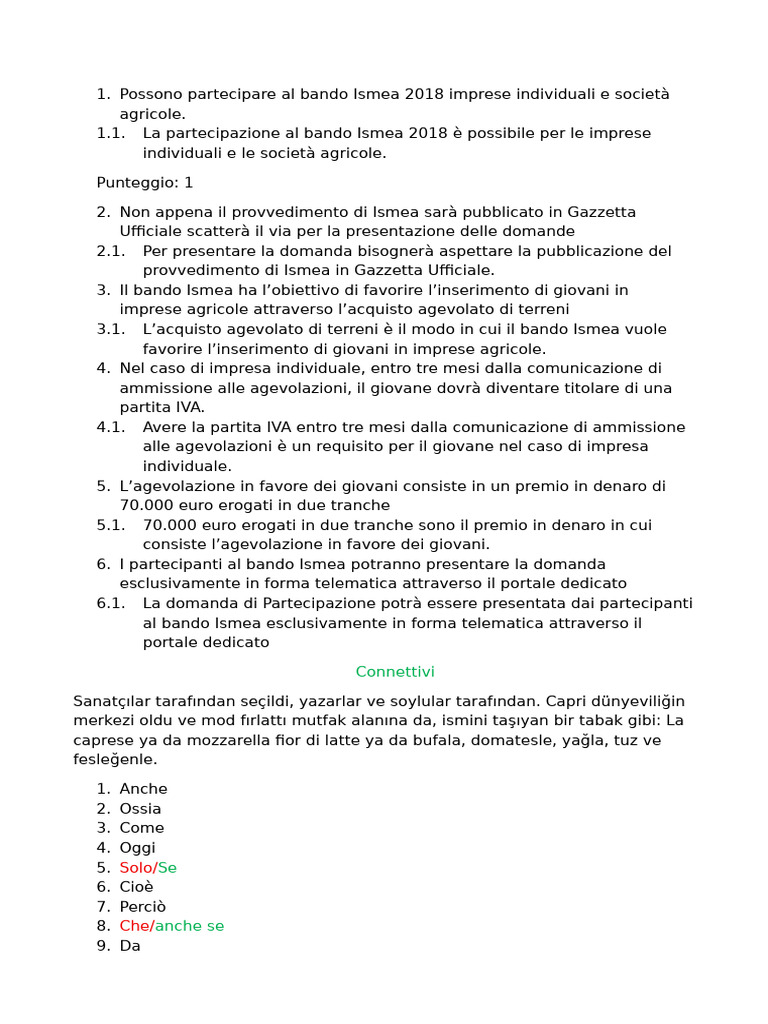 1. Possono partecipare al bando Ismea 2018 imprese individuali e società agricole.
1.1. La partecipazione al bando Ismea 2018 è possibile per le imprese individuali e le società agricole.

Punteggio: 1

2. Non appena il provvedimento di Ismea sarà pubblicato in Gazzetta Ufficiale scatterà il via per la presentazione delle domande
2.1. Per presentare la domanda bisognerà aspettare la pubblicazione del provvedimento di Ismea in Gazzetta Ufficiale.
3. Il bando Ismea ha l'obiettivo di favorire l'inserimento di giovani in imprese agricole attraverso l'acquisto agevolato di terreni
3.1. L'acquisto agevolato di terreni è il modo in cui il bando Ismea vuole favorire l'inserimento di giovani in imprese agricole.
4. Nel caso di impresa individuale, entro tre mesi dalla comunicazione di ammissione alle agevolazioni, il giovane dovrà diventare titolare di una partita IVA.
4.1. Avere la partita IVA entro tre mesi dalla comunicazione di ammissione alle agevolazioni è un requisito per il giovane nel caso di impresa individuale.
5. L'agevolazione in favore dei giovani consiste in un premio in denaro di 70.000 euro erogati in due tranche
5.1. 70.000 euro erogati in due tranche sono il premio in denaro in cui consiste l'agevolazione in favore dei giovani.
6. I partecipanti al bando Ismea potranno presentare la domanda esclusivamente in forma telematica attraverso il portale dedicato
6.1. La domanda di Partecipazione potrà essere presentata dai partecipanti al bando Ismea esclusivamente in forma telematica attraverso il portale dedicato

Connettivi

Sanatçılar tarafından seçildi, yazarlar ve soylular tarafından. Capri dünyeviliğin merkezi oldu ve mod fırlattı mutfak alanına da, ismini taşıyan bir tabak gibi: La caprese ya da mozzarella fior di latte ya da bufala, domatesle, yağla, tuz ve fesleğenle.

1. Anche
2. Ossia
3. Come
4. Oggi
5. Solo/Se
6. Cioè
7. Perciò
8. Che/anche se
9. Da